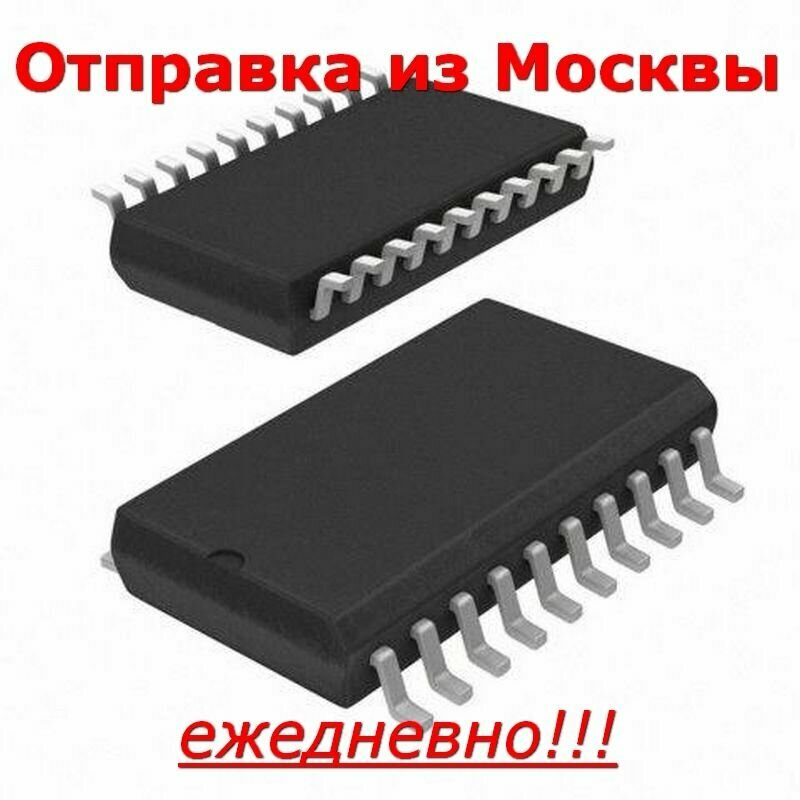 Отправка из Москвы

ежедневно!!!